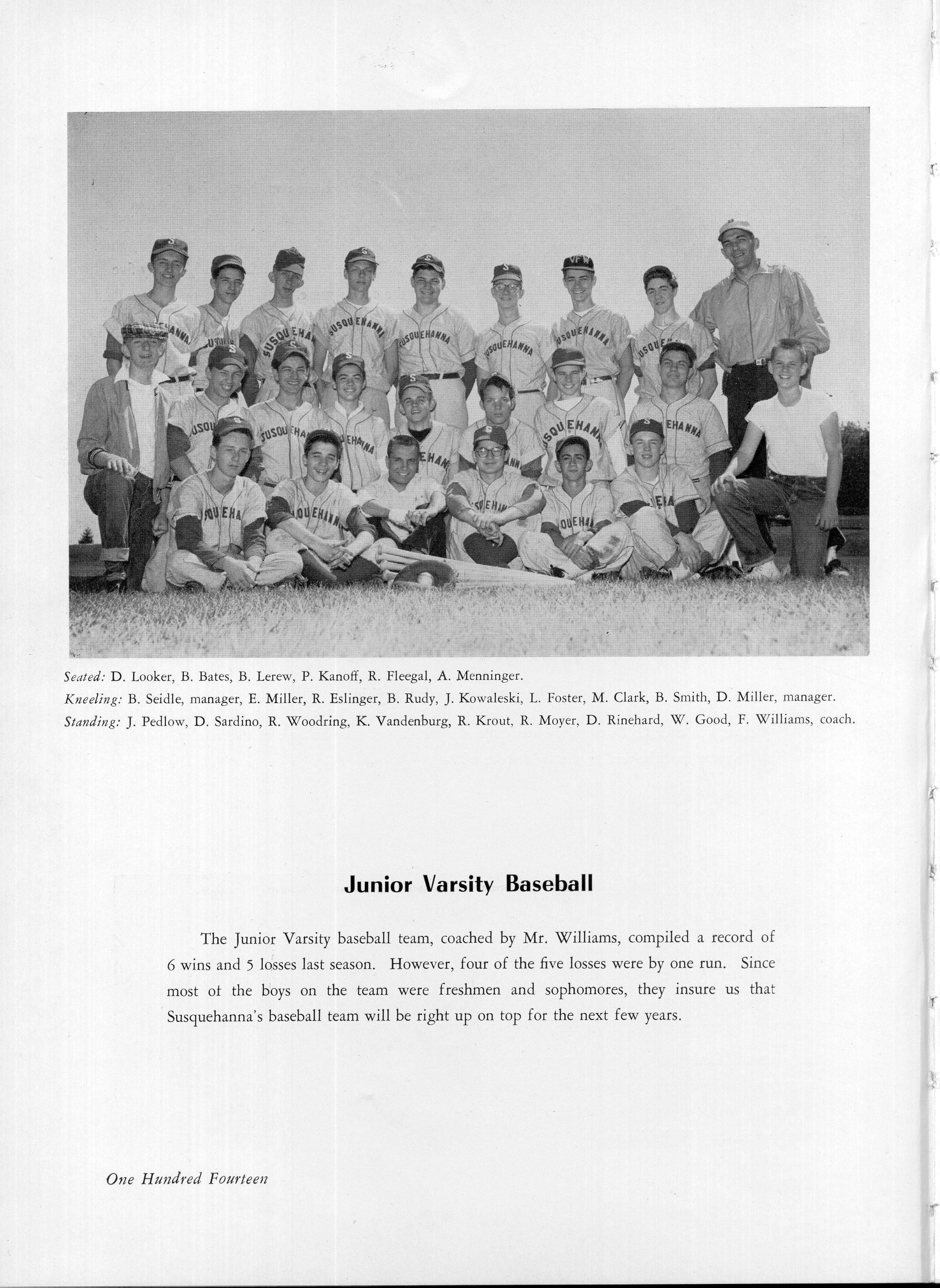 Seated: D. Looker, B. Bates, B. Lerew, P. Kanoff, R. Fleegal, A. Menninger.
Kneeling: B. Seidle, manager, E. Miller, R. Eslinger, B. Rudy, J. Kowaleski, L. Foster, M. Clark, B. Smith, D. Miller, manager.
Standing: J. Pedlow, D. Sardino, R. Woodring, K. Vandenburg, R. Krout, R. Moyer, D. Rinehard, W. Good, F. Williams, coach.

Junior Varsity Baseball

The Junior Varsity baseball team, coached by Mr. Williams, compiled a record of 6 wins and 5 losses last season. However, four of the five losses were by one run. Since most of the boys on the team were freshmen and sophomores, they insure us that Susquehanna's baseball team will be right up on top for the next few years.

One Hundred Fourteen